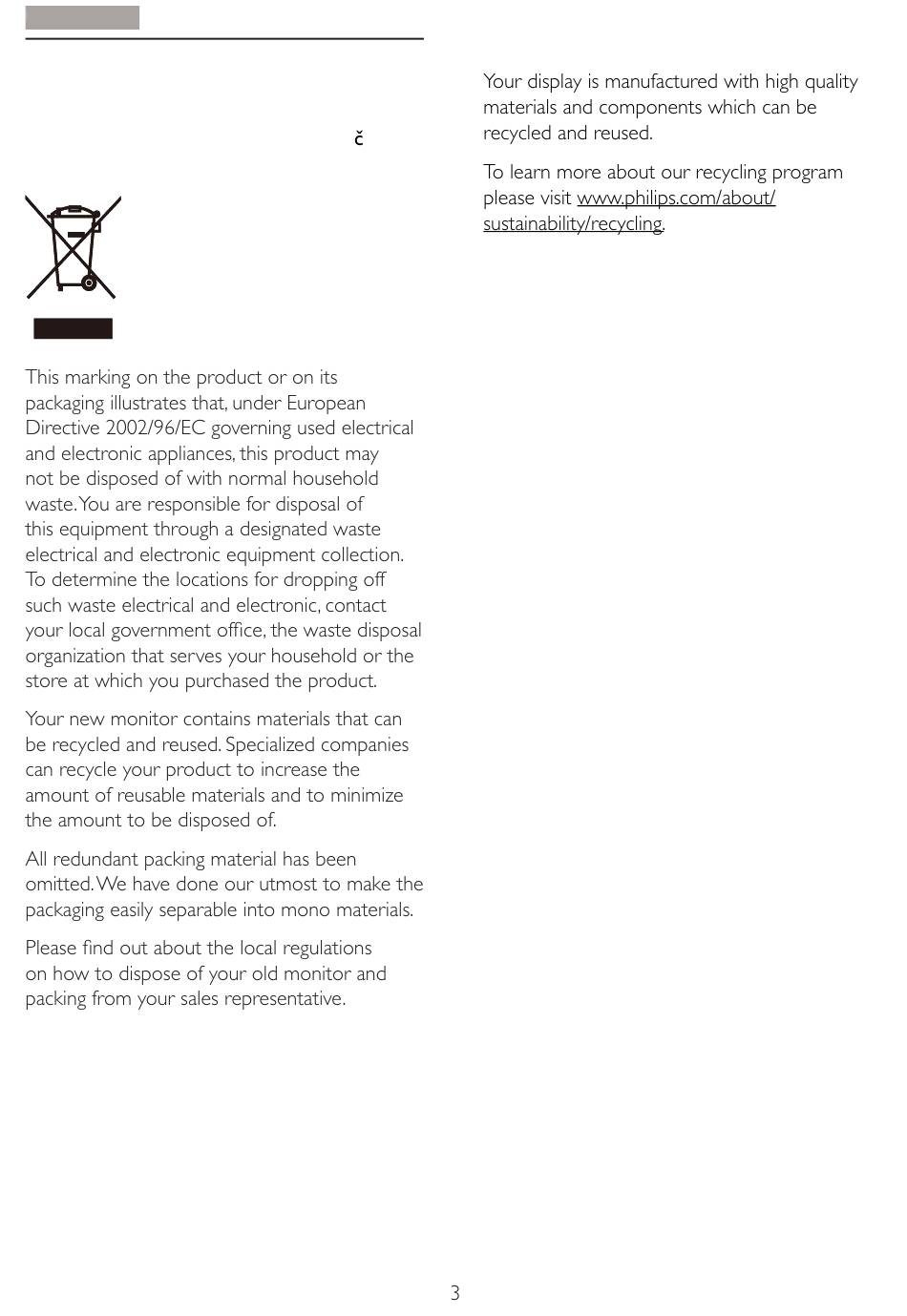 č

This marking on the product or on its packaging illustrates that, under European Directive 2002/96/EC governing used electrical and electronic appliances, this product may not be disposed of with normal household waste. You are responsible for disposal of this equipment through a designated waste electrical and electronic equipment collection. To determine the locations for dropping off such waste electrical and electronic, contact your local government office, the waste disposal organization that serves your household or the store at which you purchased the product.

Your new monitor contains materials that can be recycled and reused. Specialized companies can recycle your product to increase the amount of reusable materials and to minimize the amount to be disposed of.

All redundant packing material has been omitted. We have done our utmost to make the packaging easily separable into mono materials.

Please find out about the local regulations on how to dispose of your old monitor and packing from your sales representative.

Your display is manufactured with high quality materials and components which can be recycled and reused.

To learn more about our recycling program please visit www.philips.com/about/sustainability/recycling.

3